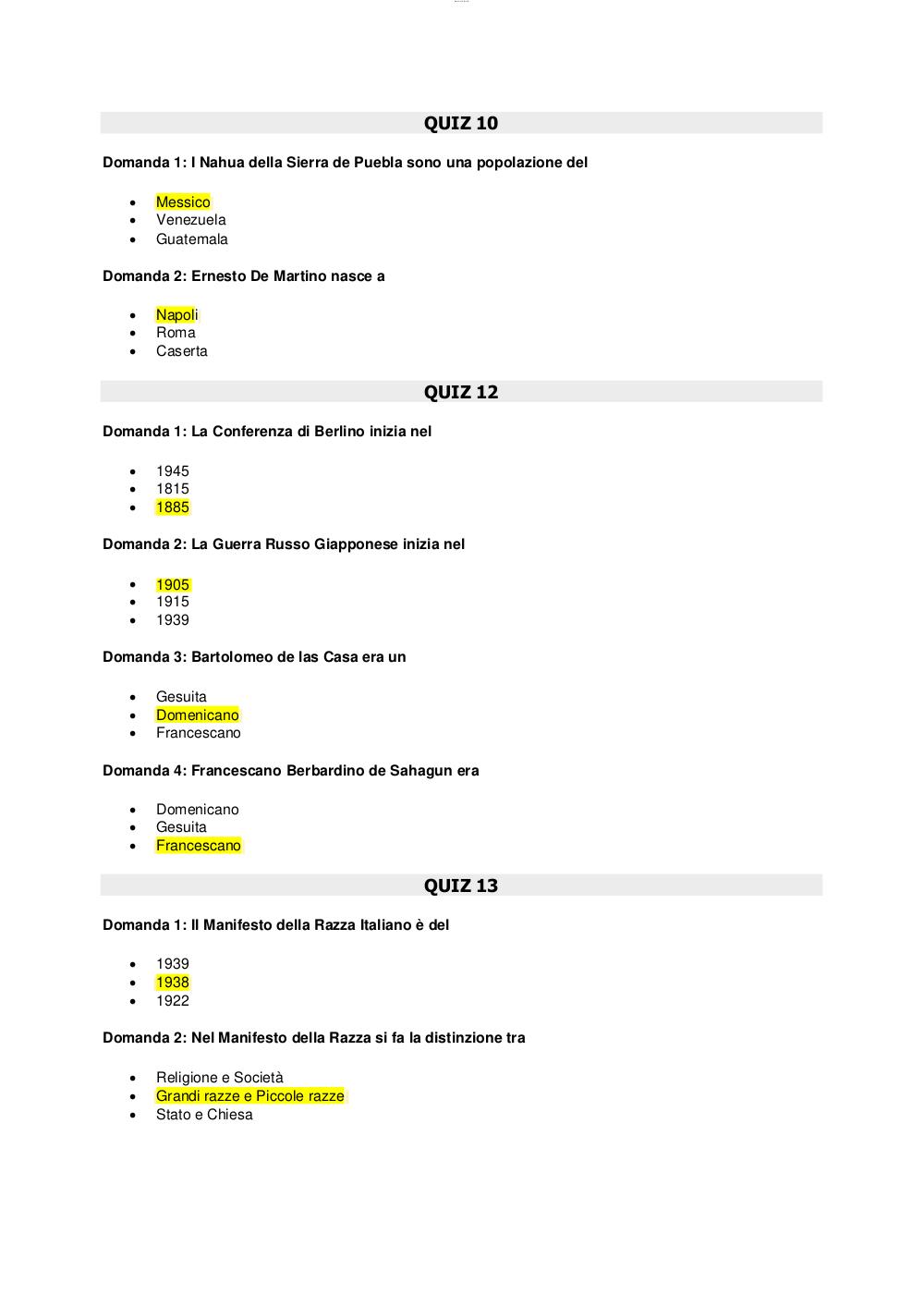 QUIZ 10

Domanda 1: I Nahua della Sierra de Puebla sono una popolazione del

- Messico
- Venezuela
- Guatemala

Domanda 2: Ernesto De Martino nasce a

- Napoli
- Roma
- Caserta

QUIZ 12

Domanda 1: La Conferenza di Berlino inizia nel

- 1945
- 1815
- 1885

Domanda 2: La Guerra Russo Giapponese inizia nel

- 1905
- 1915
- 1939

Domanda 3: Bartolomeo de las Casa era un

- Gesuita
- Domenicano
- Francescano

Domanda 4: Francescano Berbardino de Sahagun era

- Domenicano
- Gesuita
- Francescano

QUIZ 13

Domanda 1: Il Manifesto della Razza Italiano è del

- 1939
- 1938
- 1922

Domanda 2: Nel Manifesto della Razza si fa la distinzione tra

- Religione e Società
- Grandi razze e Piccole razze
- Stato e Chiesa